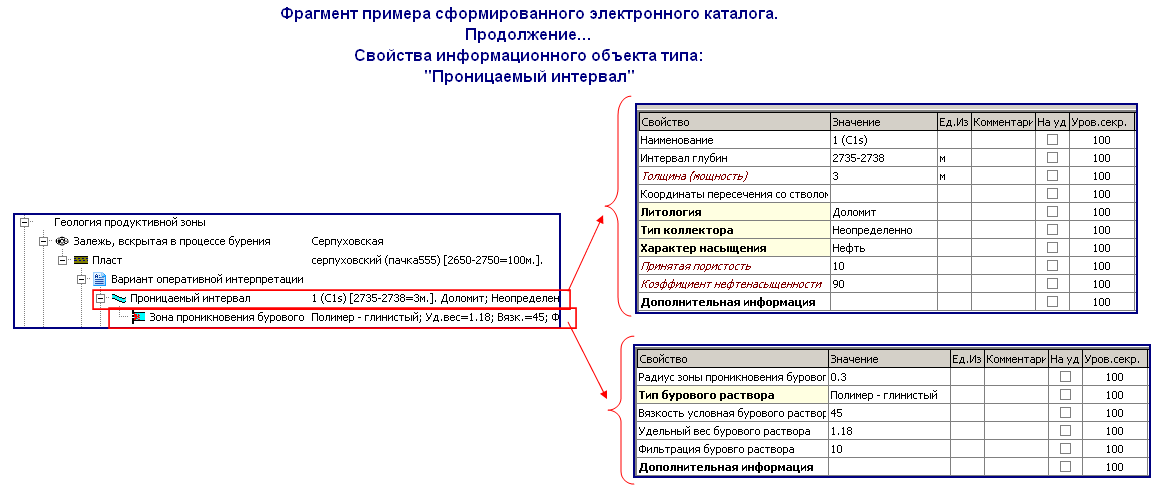 Фрагмент примера сформированного электронного каталога.
Продолжение...
Свойства информационного объекта типа:
"Проницаемый интервал"

Геология продуктивной зоны
Залежь, вскрытая в процессе бурения Серпуховская
Пласт серпуховский (пачка555) [2650-2750=100м.].
Вариант оперативной интерпретации
Проницаемый интервал 1 (C1s) [2735-2738=3м.]. Доломит; Неопределен
Зона проникновения бурового Полимер - глинистый; Уд.вес=1.18; Вязк.=45; Ф

| Свойство | Значение | Ед.Из | Комментари | На уд | Уров.секр. |
|---|---|---|---|---|---|
| Наименование | 1 (C1s) | | | | 100 |
| Интервал глубин | 2735-2738 | м | | | 100 |
| Толщина (мощность) | 3 | м | | | 100 |
| Координаты пересечения со стволом | | | | | 100 |
| Литология | Доломит | | | | 100 |
| Тип коллектора | Неопределенно | | | | 100 |
| Характер насыщения | Нефть | | | | 100 |
| Принятая пористость | 10 | | | | 100 |
| Коэффициент нефтенасыщенности | 90 | | | | 100 |
| Дополнительная информация | | | | | 100 |

| Свойство | Значение | Ед.Из | Комментари | На уд | Уров.секр. |
|---|---|---|---|---|---|
| Радиус зоны проникновения бурово | 0.3 | | | | 100 |
| Тип бурового раствора | Полимер - глинистый | | | | 100 |
| Вязкость условная бурового раствор | 45 | | | | 100 |
| Удельный вес бурового раствора | 1.18 | | | | 100 |
| Фильтрация бурового раствора | 10 | | | | 100 |
| Дополнительная информация | | | | | 100 |